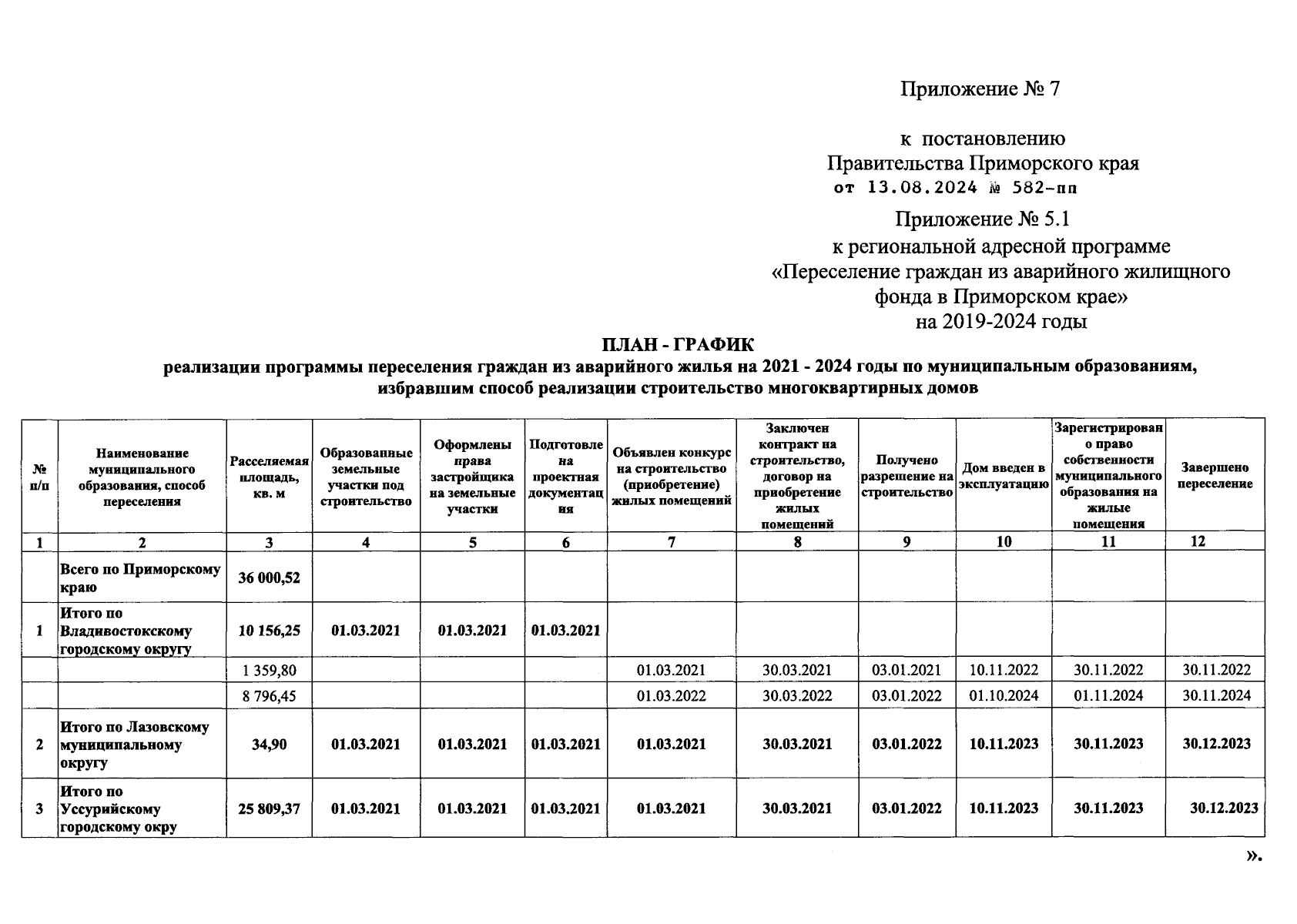 Приложение № 7

к постановлению
Правительства Приморского края
от 13.08.2024 № 582-пп

Приложение № 5.1
к региональной адресной программе
«Переселение граждан из аварийного жилищного фонда в Приморском крае»
на 2019-2024 годы

ПЛАН - ГРАФИК
реализации программы переселения граждан из аварийного жилья на 2021 - 2024 годы по муниципальным образованиям, избравшим способ реализации строительство многоквартирных домов

| № п/п | Наименование муниципального образования, способ переселения | Расселяемая площадь, кв. м | Образованные земельные участки под строительство | Оформлены права застройщика на земельные участки | Подготовлена проектная документация | Объявлен конкурс на строительство (приобретение) жилых помещений | Заключен контракт на строительство, договор на приобретение жилых помещений | Получено разрешение на строительство | Дом введен в эксплуатацию | Зарегистрировано право собственности муниципального образования на жилые помещения | Завершено переселение |
|---|---|---|---|---|---|---|---|---|---|---|---|
| 1 | 2 | 3 | 4 | 5 | 6 | 7 | 8 | 9 | 10 | 11 | 12 |
| | Всего по Приморскому краю | 36 000,52 | | | | | | | | | |
| 1 | Итого по Владивостокскому городскому округу | 10 156,25 | 01.03.2021 | 01.03.2021 | 01.03.2021 | | | | | | |
| | | 1 359,80 | | | | 01.03.2021 | 30.03.2021 | 03.01.2021 | 10.11.2022 | 30.11.2022 | 30.11.2022 |
| | | 8 796,45 | | | | 01.03.2022 | 30.03.2022 | 03.01.2022 | 01.10.2024 | 01.11.2024 | 30.11.2024 |
| 2 | Итого по Лазовскому муниципальному округу | 34,90 | 01.03.2021 | 01.03.2021 | 01.03.2021 | 01.03.2021 | 30.03.2021 | 03.01.2022 | 10.11.2023 | 30.11.2023 | 30.12.2023 |
| 3 | Итого по Уссурийскому городскому окру | 25 809,37 | 01.03.2021 | 01.03.2021 | 01.03.2021 | 01.03.2021 | 30.03.2021 | 03.01.2022 | 10.11.2023 | 30.11.2023 | 30.12.2023 |

».